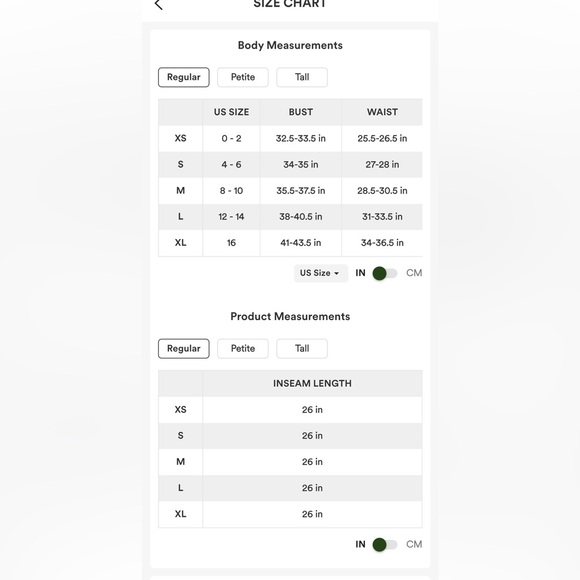 SIZE CHART

Body Measurements

Regular Petite Tall

| | US SIZE | BUST | WAIST |
|---|---|---|---|
| XS | 0 - 2 | 32.5-33.5 in | 25.5-26.5 in |
| S | 4 - 6 | 34-35 in | 27-28 in |
| M | 8 - 10 | 35.5-37.5 in | 28.5-30.5 in |
| L | 12 - 14 | 38-40.5 in | 31-33.5 in |
| XL | 16 | 41-43.5 in | 34-36.5 in |

US Size IN CM

Product Measurements

Regular Petite Tall

| | INSEAM LENGTH |
|---|---|
| XS | 26 in |
| S | 26 in |
| M | 26 in |
| L | 26 in |
| XL | 26 in |

IN CM